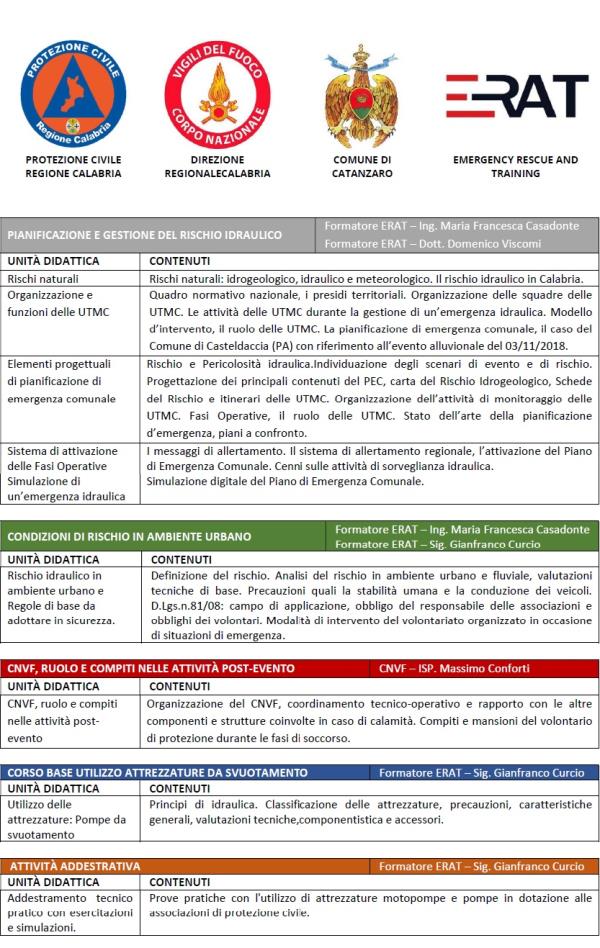 PROTEZIONE CIVILE Regione Calabria

VIGILI DEL FUOCO CORPO NAZIONALE

ERAT

PROTEZIONE CIVILE REGIONE CALABRIA

DIREZIONE REGIONALECALABRIA

COMUNE DI CATANZARO

EMERGENCY RESCUE AND TRAINING

| PIANIFICAZIONE E GESTIONE DEL RISCHIO IDRAULICO | Formatore ERAT – Ing. Maria Francesca Casadonte Formatore ERAT – Dott. Domenico Viscomi |
|---|---|
| UNITÀ DIDATTICA | CONTENUTI |
| Rischi naturali | Rischi naturali: idrogeologico, idraulico e meteorologico. Il rischio idraulico in Calabria. |
| Organizzazione e funzioni delle UTMC | Quadro normativo nazionale, i presidi territoriali. Organizzazione delle squadre delle UTMC. Le attività delle UTMC durante la gestione di un'emergenza idraulica. Modello d'intervento, il ruolo delle UTMC. La pianificazione di emergenza comunale, il caso del Comune di Casteldaccia (PA) con riferimento all'evento alluvionale del 03/11/2018. |
| Elementi progettuali di pianificazione di emergenza comunale | Rischio e Pericolosità idraulica.Individuazione degli scenari di evento e di rischio. Progettazione dei principali contenuti del PEC, carta del Rischio Idrogeologico, Schede del Rischio e itinerari delle UTMC. Organizzazione dell'attività di monitoraggio delle UTMC. Fasi Operative, il ruolo delle UTMC. Stato dell'arte della pianificazione d'emergenza, piani a confronto. |
| Sistema di attivazione delle Fasi Operative Simulazione di un'emergenza idraulica | I messaggi di allertamento. Il sistema di allertamento regionale, l'attivazione del Piano di Emergenza Comunale. Cenni sulle attività di sorveglianza idraulica. Simulazione digitale del Piano di Emergenza Comunale. |

| CONDIZIONI DI RISCHIO IN AMBIENTE URBANO | Formatore ERAT – Ing. Maria Francesca Casadonte Formatore ERAT – Sig. Gianfranco Curcio |
|---|---|
| UNITÀ DIDATTICA | CONTENUTI |
| Rischio idraulico in ambiente urbano e Regole di base da adottare in sicurezza. | Definizione del rischio. Analisi del rischio in ambiente urbano e fluviale, valutazioni tecniche di base. Precauzioni quali la stabilità umana e la conduzione dei veicoli. D.Lgs.n.81/08: campo di applicazione, obbligo del responsabile delle associazioni e obblighi dei volontari. Modalità di intervento del volontariato organizzato in occasione di situazioni di emergenza. |

| CNVF, RUOLO E COMPITI NELLE ATTIVITÀ POST-EVENTO | CNVF – ISP. Massimo Conforti |
|---|---|
| UNITÀ DIDATTICA | CONTENUTI |
| CNVF, ruolo e compiti nelle attività post-evento | Organizzazione del CNVF, coordinamento tecnico-operativo e rapporto con le altre componenti e strutture coinvolte in caso di calamità. Compiti e mansioni del volontario di protezione durante le fasi di soccorso. |

| CORSO BASE UTILIZZO ATTREZZATURE DA SVUOTAMENTO | Formatore ERAT – Sig. Gianfranco Curcio |
|---|---|
| UNITÀ DIDATTICA | CONTENUTI |
| Utilizzo delle attrezzature: Pompe da svuotamento | Principi di idraulica. Classificazione delle attrezzature, precauzioni, caratteristiche generali, valutazioni tecniche,componentistica e accessori. |

| ATTIVITÀ ADDESTRATIVA | Formatore ERAT – Sig. Gianfranco Curcio |
|---|---|
| UNITÀ DIDATTICA | CONTENUTI |
| Addestramento tecnico pratico con esercitazioni e simulazioni. | Prove pratiche con l'utilizzo di attrezzature motopompe e pompe in dotazione alle associazioni di protezione civile. |